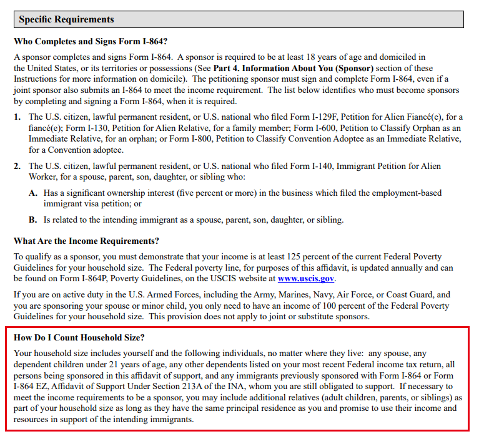 Specific Requirements

Who Completes and Signs Form I-864?

A sponsor completes and signs Form I-864. A sponsor is required to be at least 18 years of age and domiciled in the United States, or its territories or possessions (See Part 4. Information About You (Sponsor) section of these Instructions for more information on domicile). The petitioning sponsor must sign and complete Form I-864, even if a joint sponsor also submits an I-864 to meet the income requirement. The list below identifies who must become sponsors by completing and signing a Form I-864, when it is required.

1. The U.S. citizen, lawful permanent resident, or U.S. national who filed Form I-129F, Petition for Alien Fiancé(e), for a fiancé(e); Form I-130, Petition for Alien Relative, for a family member; Form I-600, Petition to Classify Orphan as an Immediate Relative, for an orphan; or Form I-800, Petition to Classify Convention Adoptee as an Immediate Relative, for a Convention adoptee.

2. The U.S. citizen, lawful permanent resident, or U.S. national who filed Form I-140, Immigrant Petition for Alien Worker, for a spouse, parent, son, daughter, or sibling who:

A. Has a significant ownership interest (five percent or more) in the business which filed the employment-based immigrant visa petition; or

B. Is related to the intending immigrant as a spouse, parent, son, daughter, or sibling.

What Are the Income Requirements?

To qualify as a sponsor, you must demonstrate that your income is at least 125 percent of the current Federal Poverty Guidelines for your household size. The Federal poverty line, for purposes of this affidavit, is updated annually and can be found on Form I-864P, Poverty Guidelines, on the USCIS website at www.uscis.gov.

If you are on active duty in the U.S. Armed Forces, including the Army, Marines, Navy, Air Force, or Coast Guard, and you are sponsoring your spouse or minor child, you only need to have an income of 100 percent of the Federal Poverty Guidelines for your household size. This provision does not apply to joint or substitute sponsors.

How Do I Count Household Size?

Your household size includes yourself and the following individuals, no matter where they live: any spouse, any dependent children under 21 years of age, any other dependents listed on your most recent Federal income tax return, all persons being sponsored in this affidavit of support, and any immigrants previously sponsored with Form I-864 or Form I-864 EZ, Affidavit of Support Under Section 213A of the INA, whom you are still obligated to support. If necessary to meet the income requirements to be a sponsor, you may include additional relatives (adult children, parents, or siblings) as part of your household size as long as they have the same principal residence as you and promise to use their income and resources in support of the intending immigrants.